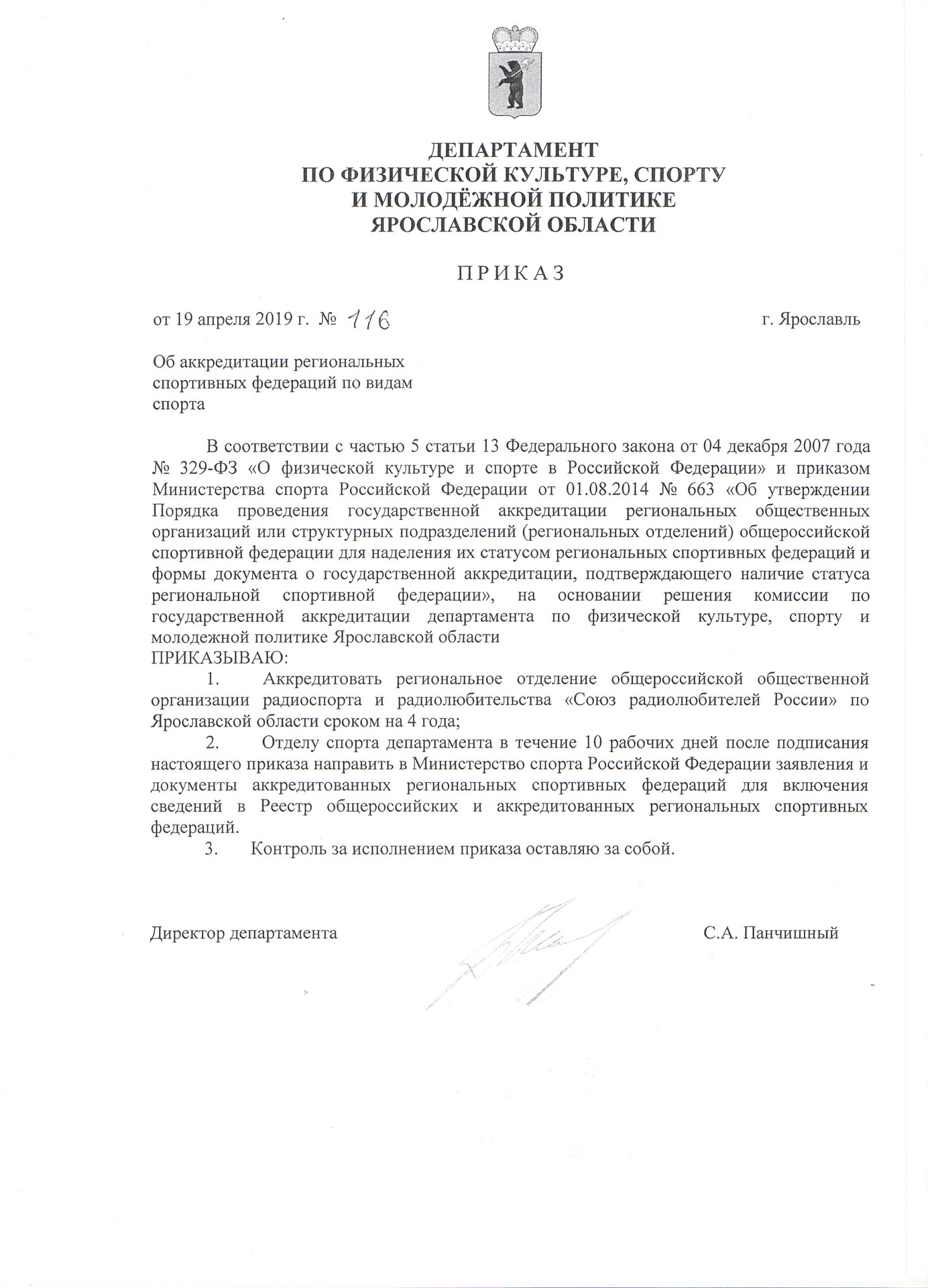 ДЕПАРТАМЕНТ
ПО ФИЗИЧЕСКОЙ КУЛЬТУРЕ, СПОРТУ
И МОЛОДЁЖНОЙ ПОЛИТИКЕ
ЯРОСЛАВСКОЙ ОБЛАСТИ

П Р И К А З

от 19 апреля 2019 г. № 116 г. Ярославль

Об аккредитации региональных спортивных федераций по видам спорта

В соответствии с частью 5 статьи 13 Федерального закона от 04 декабря 2007 года № 329-ФЗ «О физической культуре и спорте в Российской Федерации» и приказом Министерства спорта Российской Федерации от 01.08.2014 № 663 «Об утверждении Порядка проведения государственной аккредитации региональных общественных организаций или структурных подразделений (региональных отделений) общероссийской спортивной федерации для наделения их статусом региональных спортивных федераций и формы документа о государственной аккредитации, подтверждающего наличие статуса региональной спортивной федерации», на основании решения комиссии по государственной аккредитации департамента по физической культуре, спорту и молодежной политике Ярославской области
ПРИКАЗЫВАЮ:
1. Аккредитовать региональное отделение общероссийской общественной организации радиоспорта и радиолюбительства «Союз радиолюбителей России» по Ярославской области сроком на 4 года;
2. Отделу спорта департамента в течение 10 рабочих дней после подписания настоящего приказа направить в Министерство спорта Российской Федерации заявления и документы аккредитованных региональных спортивных федераций для включения сведений в Реестр общероссийских и аккредитованных региональных спортивных федераций.
3. Контроль за исполнением приказа оставляю за собой.

Директор департамента С.А. Панчишный